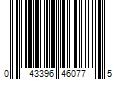 0 43396 46077 5